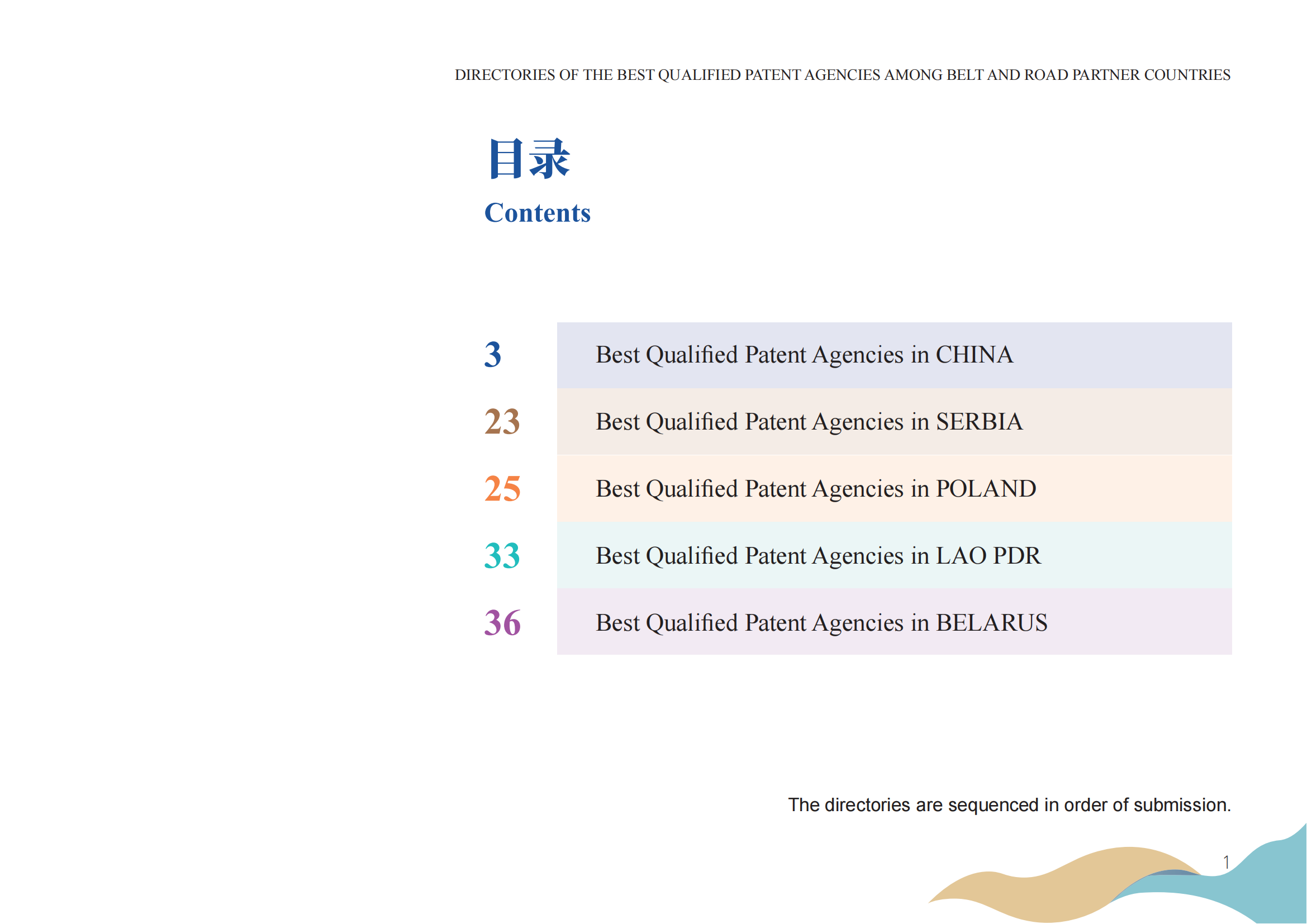 DIRECTORIES OF THE BEST QUALIFIED PATENT AGENCIES AMONG BELT AND ROAD PARTNER COUNTRIES

目录
Contents

3 Best Qualified Patent Agencies in CHINA

23 Best Qualified Patent Agencies in SERBIA

25 Best Qualified Patent Agencies in POLAND

33 Best Qualified Patent Agencies in LAO PDR

36 Best Qualified Patent Agencies in BELARUS

The directories are sequenced in order of submission.

1